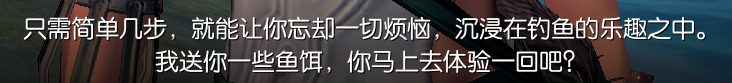 只需简单几步，就能让你忘却一切烦恼，沉浸在钓鱼的乐趣之中。
我送你一些鱼饵，你马上去体验一回吧？